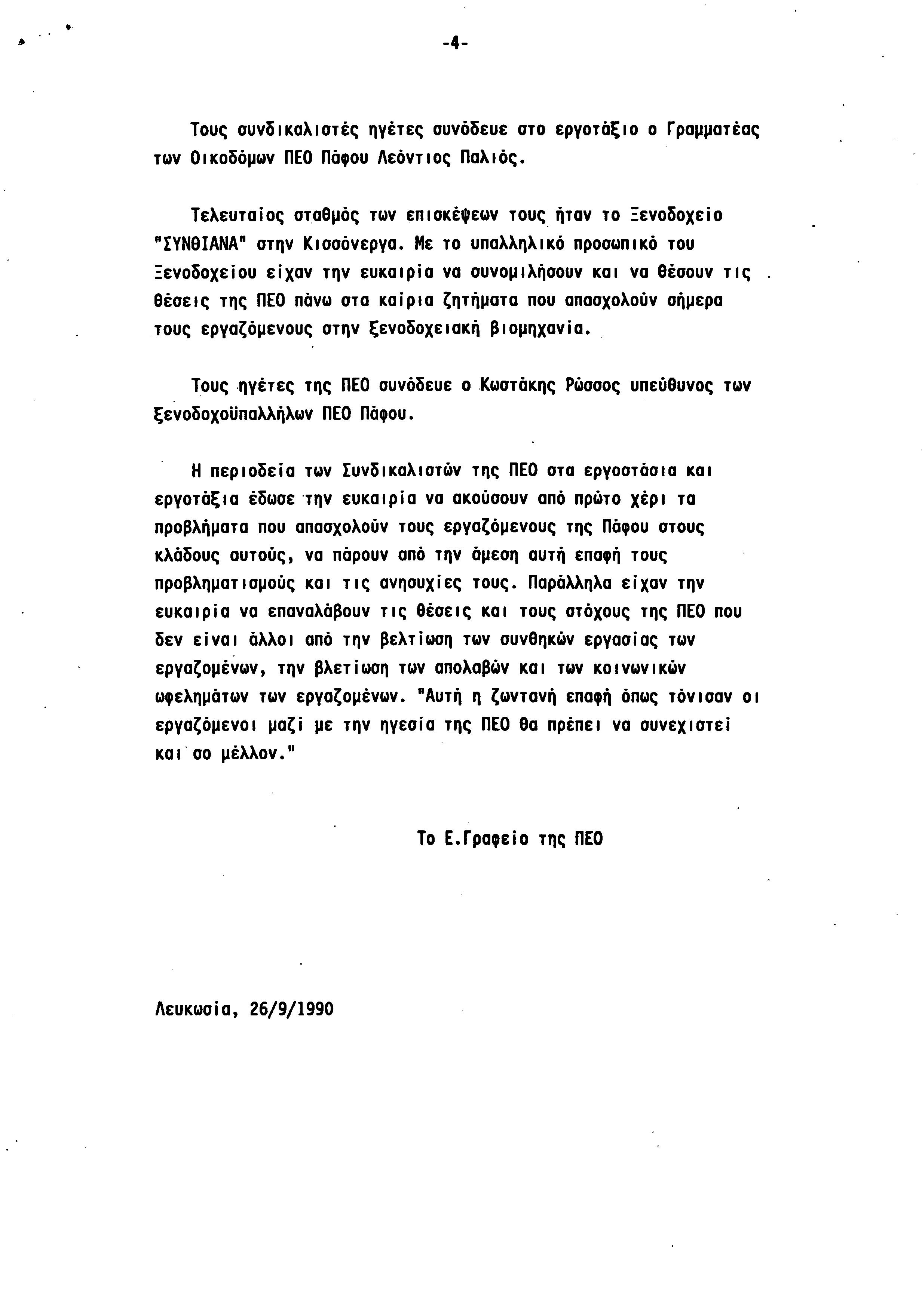 -4-

Τους συνδικαλιστές ηγέτες συνόδευε στο εργοτάξιο ο Γραμματέας των Οικοδόμων ΠΕΟ Πάφου Λεόντιος Παλιός.

Τελευταίος σταθμός των επισκέψεων τους ήταν το Ξενοδοχείο "ΣΥΝΘΙΑΝΑ" στην Κισσόνεργα. Με το υπαλληλικό προσωπικό του Ξενοδοχείου είχαν την ευκαιρία να συνομιλήσουν και να θέσουν τις θέσεις της ΠΕΟ πάνω στα καίρια ζητήματα που απασχολούν σήμερα τους εργαζόμενους στην ξενοδοχειακή βιομηχανία.

Τους ηγέτες της ΠΕΟ συνόδευε ο Κωστάκης Ρώσσος υπεύθυνος των ξενοδοχοϋπαλλήλων ΠΕΟ Πάφου.

Η περιοδεία των Συνδικαλιστών της ΠΕΟ στα εργοστάσια και εργοτάξια έδωσε την ευκαιρία να ακούσουν από πρώτο χέρι τα προβλήματα που απασχολούν τους εργαζόμενους της Πάφου στους κλάδους αυτούς, να πάρουν από την άμεση αυτή επαφή τους προβληματισμούς και τις ανησυχίες τους. Παράλληλα είχαν την ευκαιρία να επαναλάβουν τις θέσεις και τους στόχους της ΠΕΟ που δεν είναι άλλοι από την βελτίωση των συνθηκών εργασίας των εργαζομένων, την βλετίωση των απολαβών και των κοινωνικών ωφελημάτων των εργαζομένων. "Αυτή η ζωντανή επαφή όπως τόνισαν οι εργαζόμενοι μαζί με την ηγεσία της ΠΕΟ θα πρέπει να συνεχιστεί και σο μέλλον."

Το Ε.Γραφείο της ΠΕΟ

Λευκωσία, 26/9/1990